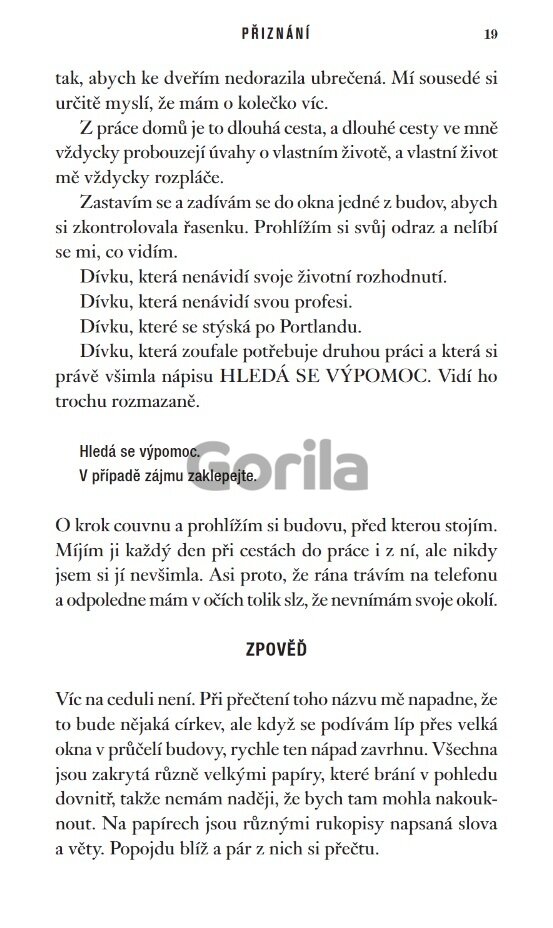 PŘIZNÁNÍ 19

tak, abych ke dveřím nedorazila ubrečená. Mí sousedé si určitě myslí, že mám o kolečko víc.

Z práce domů je to dlouhá cesta, a dlouhé cesty ve mně vždycky probouzejí úvahy o vlastním životě, a vlastní život mě vždycky rozpláče.

Zastavím se a zadívám se do okna jedné z budov, abych si zkontrolovala řasenku. Prohlížím si svůj odraz a nelíbí se mi, co vidím.

Dívku, která nenávidí svoje životní rozhodnutí.

Dívku, která nenávidí svou profesi.

Dívku, které se stýská po Portlandu.

Dívku, která zoufale potřebuje druhou práci a která si právě všimla nápisu HLEDÁ SE VÝPOMOC. Vidí ho trochu rozmazaně.

Hledá se výpomoc.
V případě zájmu zaklepejte.

Gorila

O krok couvnu a prohlížím si budovu, před kterou stojím. Míjím ji každý den při cestách do práce i z ní, ale nikdy jsem si jí nevšimla. Asi proto, že rána trávím na telefonu a odpoledne mám v očích tolik slz, že nevnímám svoje okolí.

ZPOVĚĎ

Víc na ceduli není. Při přečtení toho názvu mě napadne, že to bude nějaká církev, ale když se podívám líp přes velká okna v průčelí budovy, rychle ten nápad zavrhnu. Všechna jsou zakrytá různě velkými papíry, které brání v pohledu dovnitř, takže nemám naději, že bych tam mohla nakouknout. Na papírech jsou různými rukopisy napsaná slova a věty. Popojdu blíž a pár z nich si přečtu.